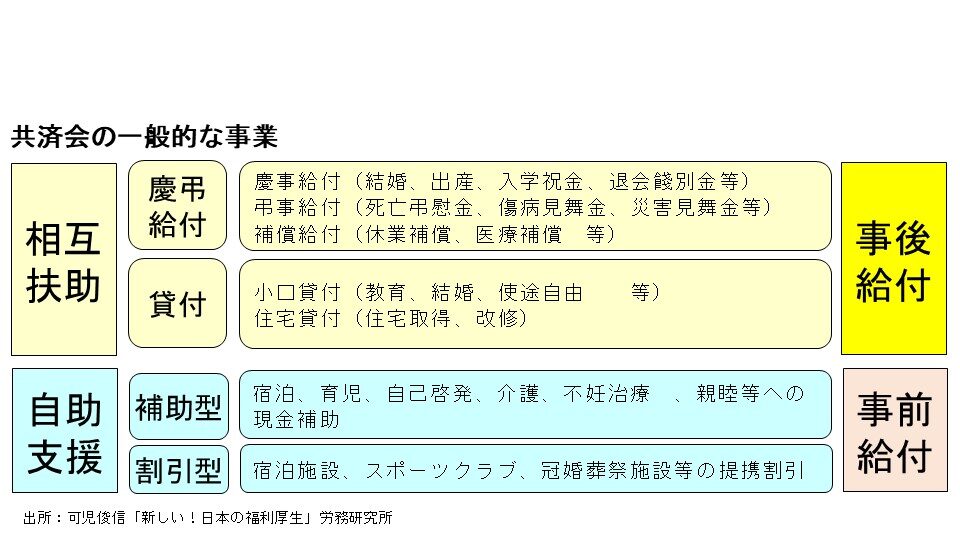 共済会の一般的な事業

相互扶助

慶弔給付

慶事給付（結婚、出産、入学祝金、退会餞別金等）
弔事給付（死亡弔慰金、傷病見舞金、災害見舞金等）
補償給付（休業補償、医療補償　等）

貸付

小口貸付（教育、結婚、使途自由　　等）
住宅貸付（住宅取得、改修）

事後給付

自助支援

補助型

宿泊、育児、自己啓発、介護、不妊治療　、親睦等への現金補助

割引型

宿泊施設、スポーツクラブ、冠婚葬祭施設等の提携割引

事前給付

出所：可児俊信「新しい！日本の福利厚生」労務研究所